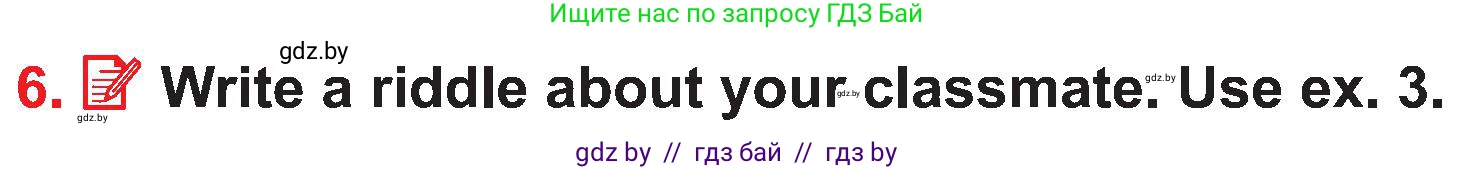 Ищите нас по запросу ГДЗ Бай

gdz.by

6. Write a riddle about your classmate. Use ex. 3.

gdz.by gdz.by gdz.by

gdz by // гдз бай // гдз by